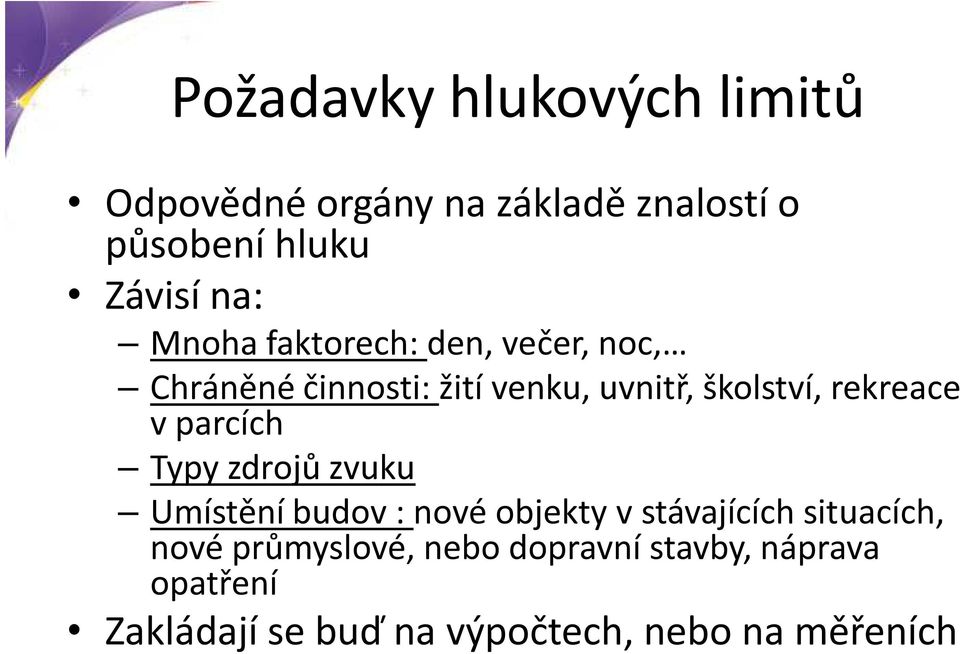 Požadavky hlukových limitů

• Odpovědné orgány na základě znalostí o působení hluku
• Závisí na:
– Mnoha faktorech: den, večer, noc,…
– Chráněné činnosti: žití venku, uvnitř, školství, rekreace v parcích
– Typy zdrojů zvuku
– Umístění budov : nové objekty v stávajících situacích, nové průmyslové, nebo dopravní stavby, náprava opatření
• Zakládají se buď na výpočtech, nebo na měřeních